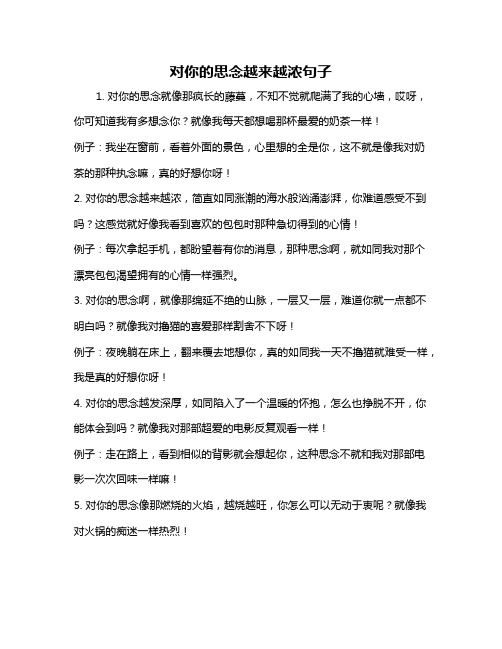 对你的思念越来越浓句子

1. 对你的思念就像那疯长的藤蔓，不知不觉就爬满了我的心墙，哎呀，你可知道我有多想念你？就像我每天都想喝那杯最爱的奶茶一样！

例子：我坐在窗前，看着外面的景色，心里想的全是你，这不就是像我对奶茶的那种执念嘛，真的好想你呀！

2. 对你的思念越来越浓，简直如同涨潮的海水般汹涌澎湃，你难道感受不到吗？这感觉就好像我看到喜欢的包包时那种急切得到的心情！

例子：每次拿起手机，都盼望着有你的消息，那种思念啊，就如同我对那个漂亮包包渴望拥有的心情一样强烈。

3. 对你的思念啊，就像那绵延不绝的山脉，一层又一层，难道你就一点都不明白吗？就像我对撸猫的喜爱那样割舍不下呀！

例子：夜晚躺在床上，翻来覆去地想你，真的如同我一天不撸猫就难受一样，我是真的好想你呀！

4. 对你的思念越发深厚，如同陷入了一个温暖的怀抱，怎么也挣脱不开，你能体会到吗？就像我对那部超爱的电影反复观看一样！

例子：走在路上，看到相似的背影就会想起你，这种思念不就和我对那部电影一次次回味一样嘛！

5. 对你的思念像那燃烧的火焰，越烧越旺，你怎么可以无动于衷呢？就像我对火锅的痴迷一样热烈！